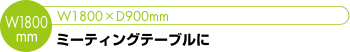 W1800
mm

W1800×D900mm

ミーティングテーブルに